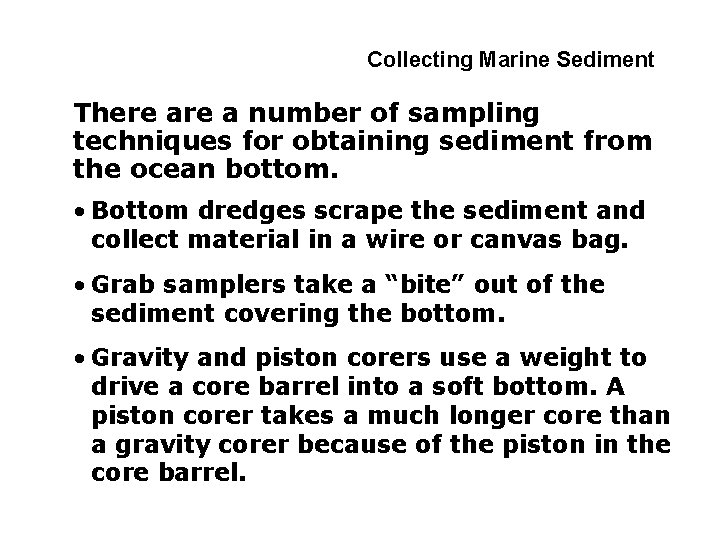 Collecting Marine Sediment

There are a number of sampling techniques for obtaining sediment from the ocean bottom.

• Bottom dredges scrape the sediment and collect material in a wire or canvas bag.

• Grab samplers take a “bite” out of the sediment covering the bottom.

• Gravity and piston corers use a weight to drive a core barrel into a soft bottom. A piston corer takes a much longer core than a gravity corer because of the piston in the core barrel.